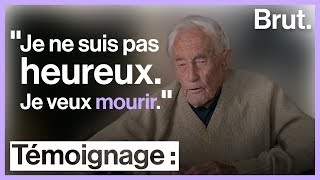 Brut.

"Je ne suis pas heureux. Je veux mourir."

Témoignage :